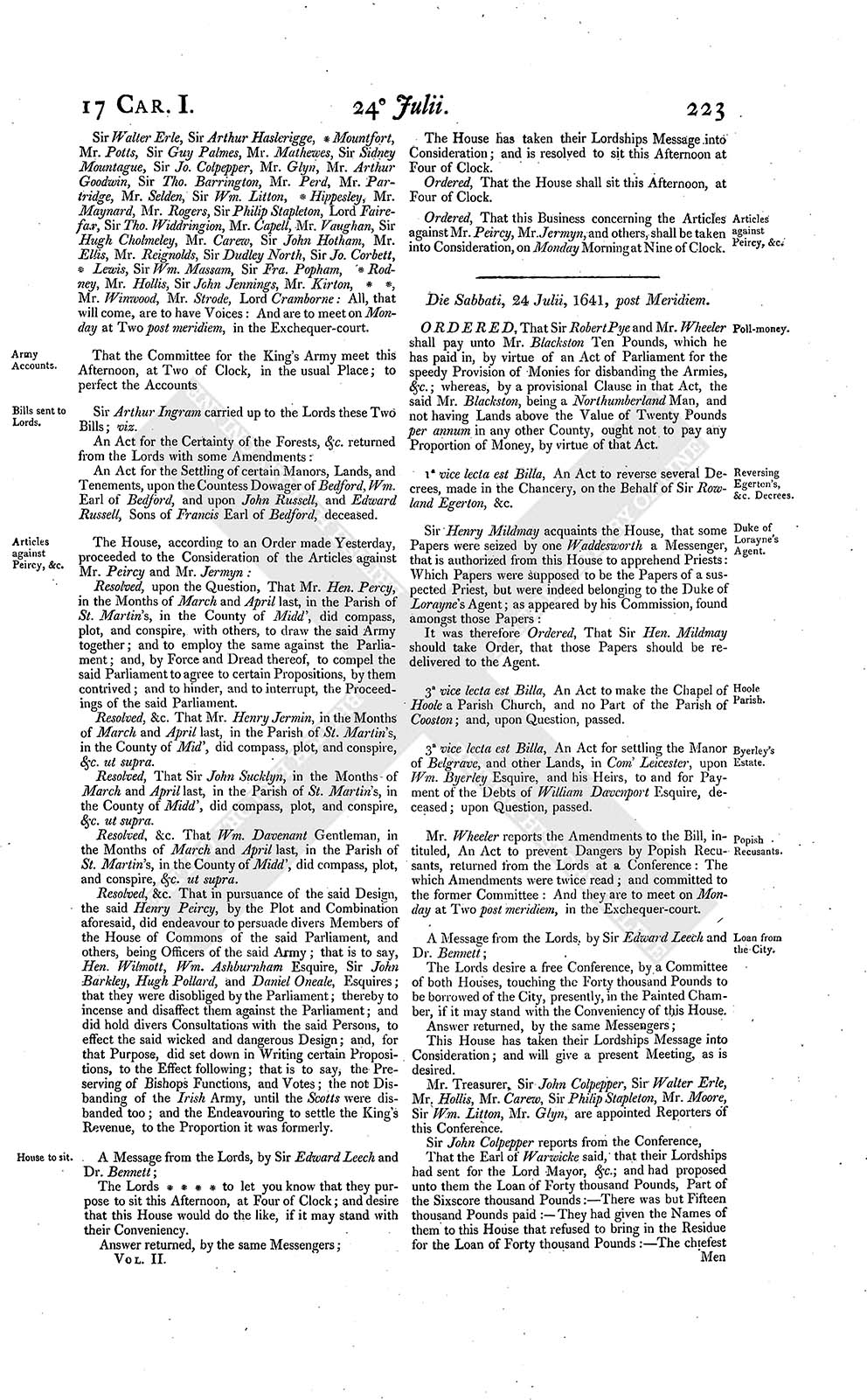 17 CAR. I. 24° Julii. 223

Sir Walter Erle, Sir Arthur Haslerigge, * Mountfort, Mr. Potts, Sir Guy Palmes, Mr. Mathewes, Sir Sidney Mountague, Sir Jo. Colpepper, Mr. Glyn, Mr. Arthur Goodwin, Sir Tho. Barrington, Mr. Perd, Mr. Partridge, Mr. Selden, Sir Wm. Litton, * Hippesley, Mr. Maynard, Mr. Rogers, Sir Philip Stapleton, Lord Fairefax, Sir Tho. Widdrington, Mr. Capell, Mr. Vaughan, Sir Hugh Cholmeley, Mr. Carew, Sir John Hotham, Mr. Ellis, Mr. Reignolds, Sir Dudley North, Sir Jo. Corbett, * Lewis, Sir Wm. Massam, Sir Fra. Popham, * Rodney, Mr. Hollis, Sir John Jennings, Mr. Kirton, * *, Mr. Winwood, Mr. Strode, Lord Cramborne: All, that will come, are to have Voices: And are to meet on Monday at Two post meridiem, in the Exchequer-court.

Army Accounts.

That the Committee for the King's Army meet this Afternoon, at Two of Clock, in the usual Place; to perfect the Accounts

Bills sent to Lords.

Sir Arthur Ingram carried up to the Lords these Two Bills; viz.

An Act for the Certainty of the Forests, &c. returned from the Lords with some Amendments:

An Act for the Settling of certain Manors, Lands, and Tenements, upon the Countess Dowager of Bedford, Wm. Earl of Bedford, and upon John Russell, and Edward Russell, Sons of Francis Earl of Bedford, deceased.

Articles against Peircy, &c.

The House, according to an Order made Yesterday, proceeded to the Consideration of the Articles against Mr. Peircy and Mr. Jermyn:

Resolved, upon the Question, That Mr. Hen. Percy, in the Months of March and April last, in the Parish of St. Martin's, in the County of Midd', did compass, plot, and conspire, with others, to draw the said Army together; and to employ the same against the Parliament; and, by Force and Dread thereof, to compel the said Parliament to agree to certain Propositions, by them contrived; and to hinder, and to interrupt, the Proceedings of the said Parliament.

Resolved, &c. That Mr. Henry Jermin, in the Months of March and April last, in the Parish of St. Martin's, in the County of Mid', did compass, plot, and conspire, &c. ut supra.

Resolved, That Sir John Sucklyn, in the Months of March and April last, in the Parish of St. Martin's, in the County of Midd', did compass, plot, and conspire, &c. ut supra.

Resolved, &c. That Wm. Davenant Gentleman, in the Months of March and April last, in the Parish of St. Martin's, in the County of Midd', did compass, plot, and conspire, &c. ut supra.

Resolved, &c. That in pursuance of the said Design, the said Henry Peircy, by the Plot and Combination aforesaid, did endeavour to persuade divers Members of the House of Commons of the said Parliament, and others, being Officers of the said Army; that is to say, Hen. Wilmott, Wm. Ashburnham Esquire, Sir John Barkley, Hugh Pollard, and Daniel Oneale, Esquires; that they were disobliged by the Parliament; thereby to incense and disaffect them against the Parliament; and did hold divers Consultations with the said Persons, to effect the said wicked and dangerous Design; and, for that Purpose, did set down in Writing certain Propositions, to the Effect following; that is to say, the Preserving of Bishops Functions, and Votes; the not Disbanding of the Irish Army, until the Scotts were disbanded too; and the Endeavouring to settle the King's Revenue, to the Proportion it was formerly.

House to sit.

A Message from the Lords, by Sir Edward Leech and Dr. Bennett;

The Lords * * * * to let you know that they purpose to sit this Afternoon, at Four of Clock; and desire that this House would do the like, if it may stand with their Conveniency.

Answer returned, by the same Messengers;

VOL. II.

The House has taken their Lordships Message into Consideration; and is resolved to sit this Afternoon at Four of Clock.

Ordered, That the House shall sit this Afternoon, at Four of Clock.

Articles against Peircy, &c.

Ordered, That this Business concerning the Articles against Mr. Peircy, Mr. Jermyn, and others, shall be taken into Consideration, on Monday Morning at Nine of Clock.

Die Sabbati, 24 Julii, 1641, post Meridiem.

Poll-money.

ORDERED, That Sir Robert Pye and Mr. Wheeler shall pay unto Mr. Blackston Ten Pounds, which he has paid in, by virtue of an Act of Parliament for the speedy Provision of Monies for disbanding the Armies, &c.; whereas, by a provisional Clause in that Act, the said Mr. Blackston, being a Northumberland Man, and not having Lands above the Value of Twenty Pounds per annum in any other County, ought not to pay any Proportion of Money, by virtue of that Act.

Reversing Egerton's, &c. Decrees.

1ª vice lecta est Billa, An Act to reverse several Decrees, made in the Chancery, on the Behalf of Sir Rowland Egerton, &c.

Duke of Lorayne's Agent.

Sir Henry Mildmay acquaints the House, that some Papers were seized by one Waddesworth a Messenger, that is authorized from this House to apprehend Priests: Which Papers were supposed to be the Papers of a suspected Priest, but were indeed belonging to the Duke of Lorayne's Agent; as appeared by his Commission, found amongst those Papers:

It was therefore Ordered, That Sir Hen. Mildmay should take Order, that those Papers should be redelivered to the Agent.

Hoole Parish.

3ª vice lecta est Billa, An Act to make the Chapel of Hoole a Parish Church, and no Part of the Parish of Cooston; and, upon Question, passed.

Byerley's Estate.

3ª vice lecta est Billa, An Act for settling the Manor of Belgrave, and other Lands, in Com' Leicester, upon Wm. Byerley Esquire, and his Heirs, to and for Payment of the Debts of William Davenport Esquire, deceased; upon Question, passed.

Popish Recusants.

Mr. Wheeler reports the Amendments to the Bill, intituled, An Act to prevent Dangers by Popish Recusants, returned from the Lords at a Conference: The which Amendments were twice read; and committed to the former Committee: And they are to meet on Monday at Two post meridiem, in the Exchequer-court.

Loan from the City.

A Message from the Lords, by Sir Edward Leech and Dr. Bennett;

The Lords desire a free Conference, by a Committee of both Houses, touching the Forty thousand Pounds to be borrowed of the City, presently, in the Painted Chamber, if it may stand with the Conveniency of this House.

Answer returned, by the same Messengers;

This House has taken their Lordships Message into Consideration; and will give a present Meeting, as is desired.

Mr. Treasurer, Sir John Colpepper, Sir Walter Erle, Mr. Hollis, Mr. Carew, Sir Philip Stapleton, Mr. Moore, Sir Wm. Litton, Mr. Glyn, are appointed Reporters of this Conference.

Sir John Colpepper reports from the Conference,

That the Earl of Warwicke said, that their Lordships had sent for the Lord Mayor, &c.; and had proposed unto them the Loan of Forty thousand Pounds, Part of the Sixscore thousand Pounds:—There was but Fifteen thousand Pounds paid:—They had given the Names of them to this House that refused to bring in the Residue for the Loan of Forty thousand Pounds:—The chiefest Men